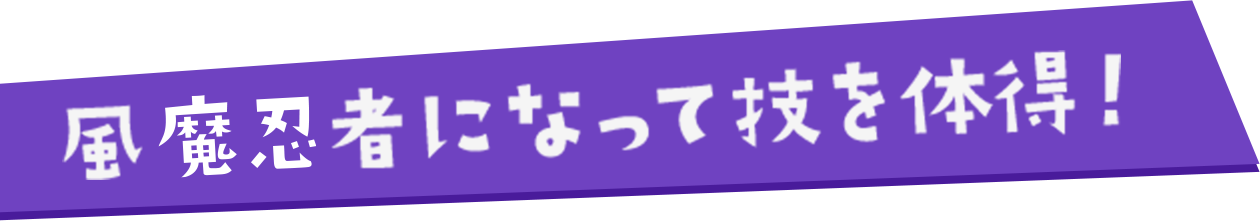 風魔忍者になって技を体得！